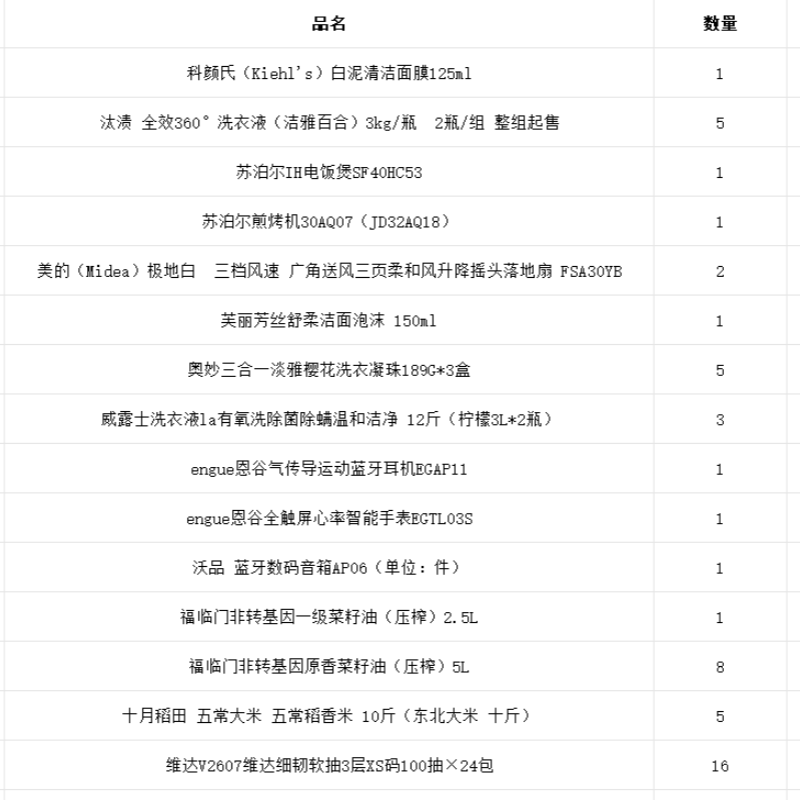 | 品名 | 数量 |
|---|---|
| 科颜氏（Kiehl's）白泥清洁面膜125ml | 1 |
| 汰渍 全效360° 洗衣液（洁雅百合）3kg/瓶　2瓶/组 整组起售 | 5 |
| 苏泊尔IH电饭煲SF40HC53 | 1 |
| 苏泊尔煎烤机30AQ07（JD32AQ18） | 1 |
| 美的（Midea）极地白　三档风速 广角送风三页柔和风升降摇头落地扇 FSA30YB | 2 |
| 芙丽芳丝舒柔洁面泡沫 150ml | 1 |
| 奥妙三合一淡雅樱花洗衣凝珠189G*3盒 | 5 |
| 威露士洗衣液la有氧洗除菌除螨温和洁净 12斤（柠檬3L*2瓶） | 3 |
| engue恩谷气传导运动蓝牙耳机EGAP11 | 1 |
| engue恩谷全触屏心率智能手表EGTL03S | 1 |
| 沃品 蓝牙数码音箱AP06（单位：件） | 1 |
| 福临门非转基因一级菜籽油（压榨）2.5L | 1 |
| 福临门非转基因原香菜籽油（压榨）5L | 8 |
| 十月稻田 五常大米 五常稻香米 10斤（东北大米 十斤） | 5 |
| 维达V2607维达细韧软抽3层XS码100抽×24包 | 16 |